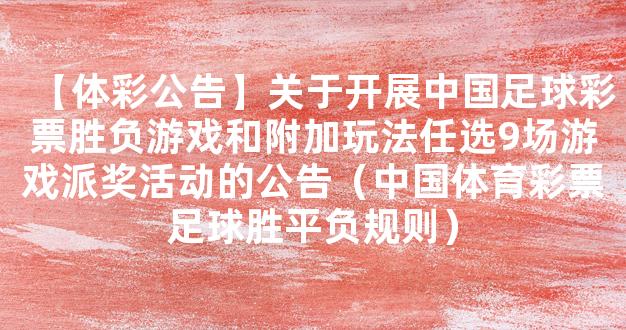 【体彩公告】关于开展中国足球彩票胜负游戏和附加玩法任选9场游戏派奖活动的公告（中国体育彩票足球胜平负规则）